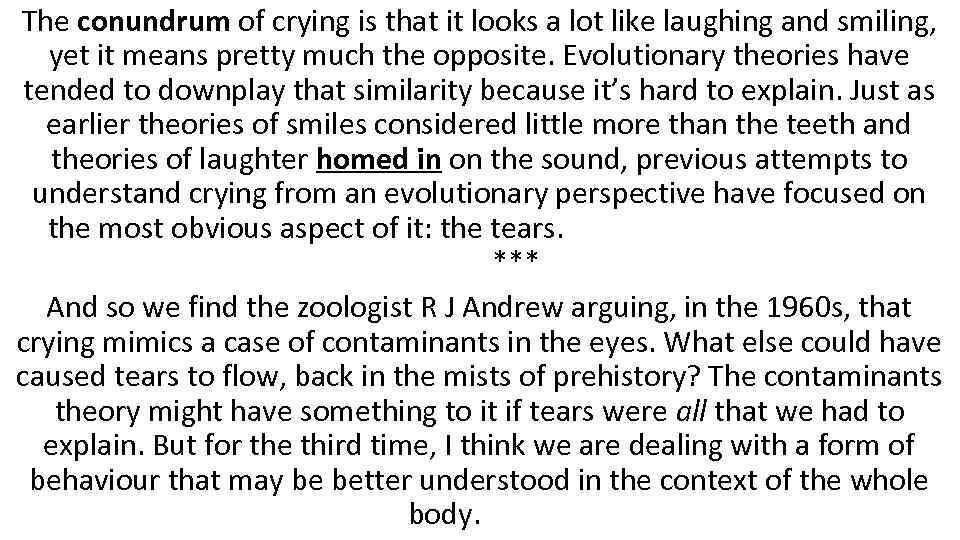 The conundrum of crying is that it looks a lot like laughing and smiling, yet it means pretty much the opposite. Evolutionary theories have tended to downplay that similarity because it's hard to explain. Just as earlier theories of smiles considered little more than the teeth and theories of laughter homed in on the sound, previous attempts to understand crying from an evolutionary perspective have focused on the most obvious aspect of it: the tears.

***

And so we find the zoologist R J Andrew arguing, in the 1960s, that crying mimics a case of contaminants in the eyes. What else could have caused tears to flow, back in the mists of prehistory? The contaminants theory might have something to it if tears were all that we had to explain. But for the third time, I think we are dealing with a form of behaviour that may be better understood in the context of the whole body.